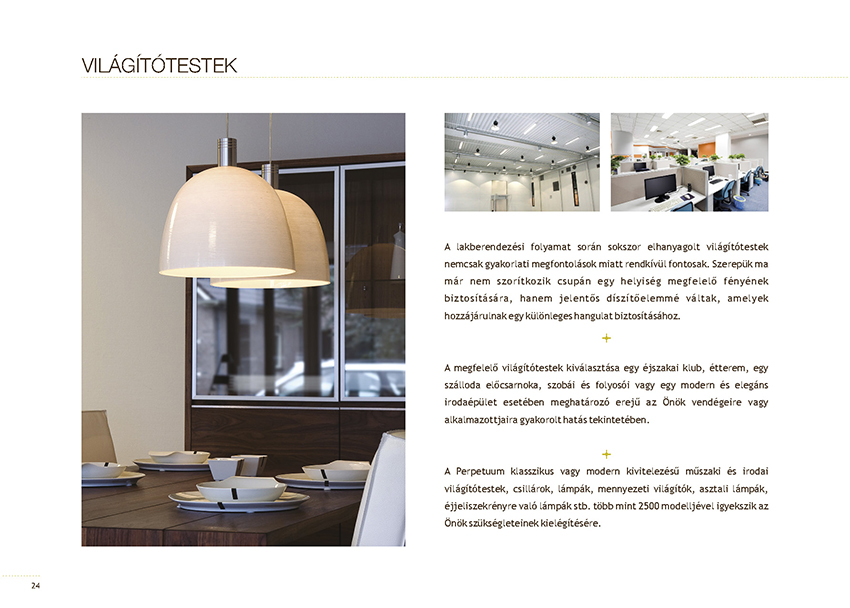 VILÁGÍTÓTESTEK

A lakberendezési folyamat során sokszor elhanyagolt világítótestek nemcsak gyakorlati megfontolások miatt rendkívül fontosak. Szerepük ma már nem szorítkozik csupán egy helyiség megfelelő fényének biztosítására, hanem jelentős díszítőelemmé váltak, amelyek hozzájárulnak egy különleges hangulat biztosításához.

+

A megfelelő világítótestek kiválasztása egy éjszakai klub, étterem, egy szálloda előcsarnoka, szobái és folyosói vagy egy modern és elegáns irodaépület esetében meghatározó erejű az Önök vendégeire vagy alkalmazottjaira gyakorolt hatás tekintetében.

+

A Perpetuum klasszikus vagy modern kivitelezésű műszaki és irodai világítótestek, csillárok, lámpák, mennyezeti világítók, asztali lámpák, éjjeliszekrényre való lámpák stb. több mint 2500 modelljével igyekszik az Önök szükségleteinek kielégítésére.

24